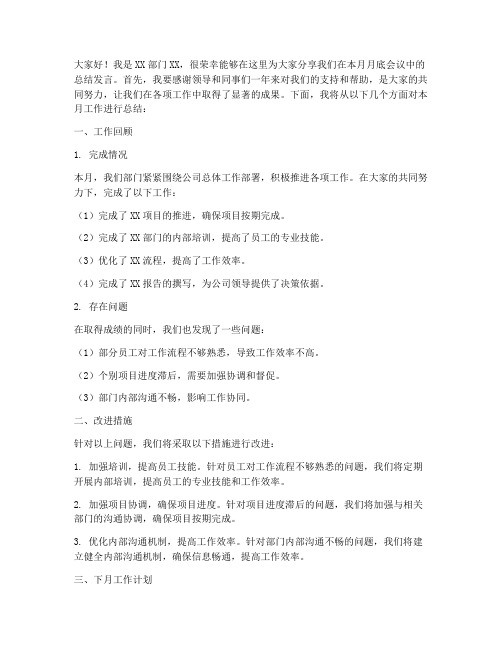 大家好！我是XX部门XX，很荣幸能够在这里为大家分享我们在本月月底会议中的总结发言。首先，我要感谢领导和同事们一年来对我们的支持和帮助，是大家的共同努力，让我们在各项工作中取得了显著的成果。下面，我将从以下几个方面对本月工作进行总结：

一、工作回顾

1. 完成情况

本月，我们部门紧紧围绕公司总体工作部署，积极推进各项工作。在大家的共同努力下，完成了以下工作：

（1）完成了XX项目的推进，确保项目按期完成。

（2）完成了XX部门的内部培训，提高了员工的专业技能。

（3）优化了XX流程，提高了工作效率。

（4）完成了XX报告的撰写，为公司领导提供了决策依据。

2. 存在问题

在取得成绩的同时，我们也发现了一些问题：

（1）部分员工对工作流程不够熟悉，导致工作效率不高。

（2）个别项目进度滞后，需要加强协调和督促。

（3）部门内部沟通不畅，影响工作协同。

二、改进措施

针对以上问题，我们将采取以下措施进行改进：

1. 加强培训，提高员工技能。针对员工对工作流程不够熟悉的问题，我们将定期开展内部培训，提高员工的专业技能和工作效率。

2. 加强项目协调，确保项目进度。针对项目进度滞后的问题，我们将加强与相关部门的沟通协调，确保项目按期完成。

3. 优化内部沟通机制，提高工作效率。针对部门内部沟通不畅的问题，我们将建立健全内部沟通机制，确保信息畅通，提高工作效率。

三、下月工作计划